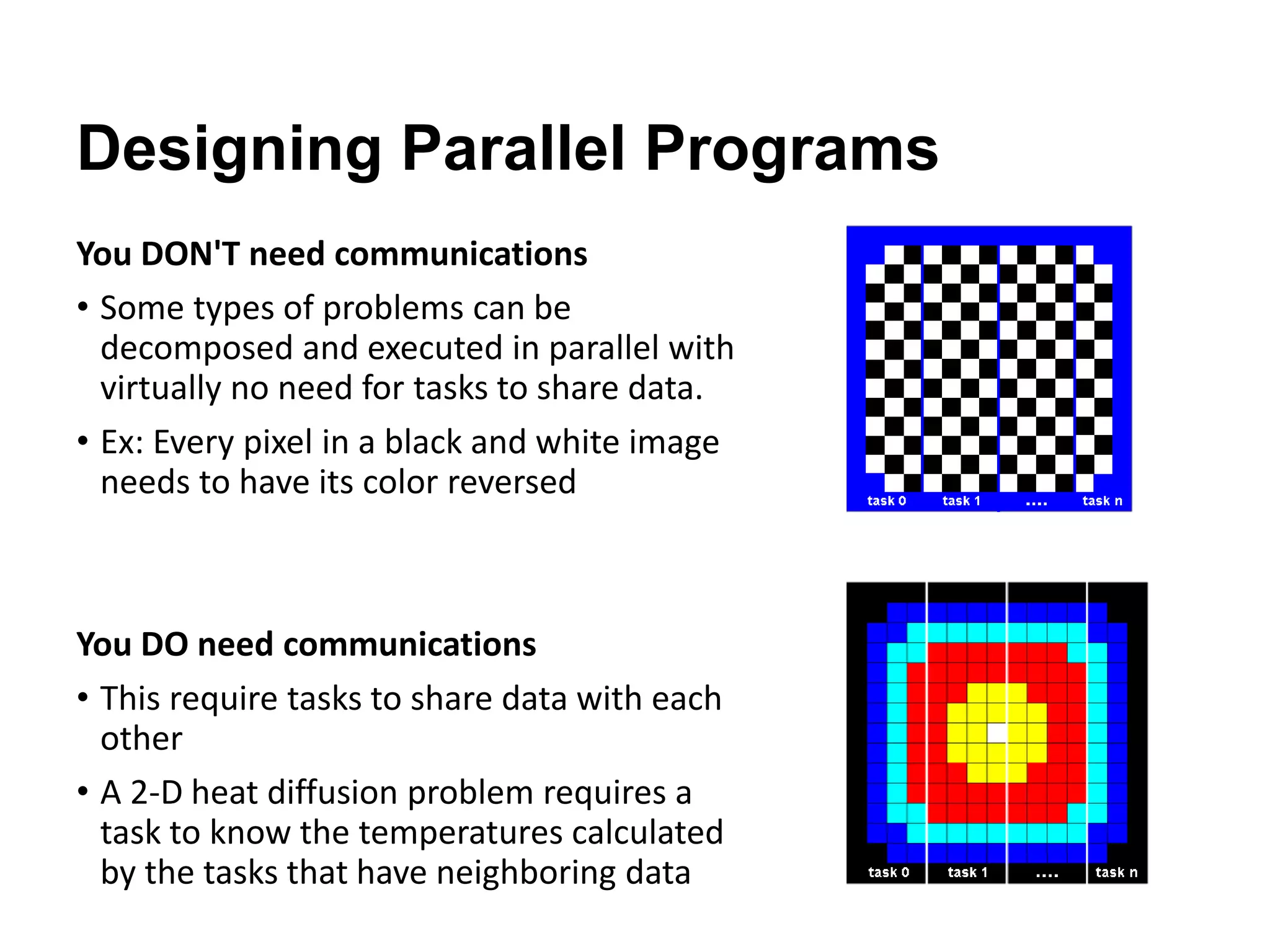 Designing Parallel Programs

You DON'T need communications

• Some types of problems can be decomposed and executed in parallel with virtually no need for tasks to share data.

• Ex: Every pixel in a black and white image needs to have its color reversed

task 0 task 1 .... task n

You DO need communications

• This require tasks to share data with each other

• A 2-D heat diffusion problem requires a task to know the temperatures calculated by the tasks that have neighboring data

task 0 task 1 .... task n